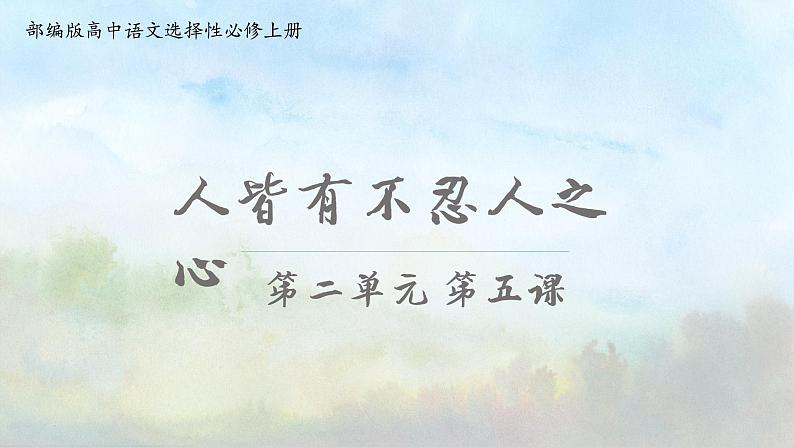 部编版高中语文选择性必修上册

人皆有不忍人之心

第二单元 第五课